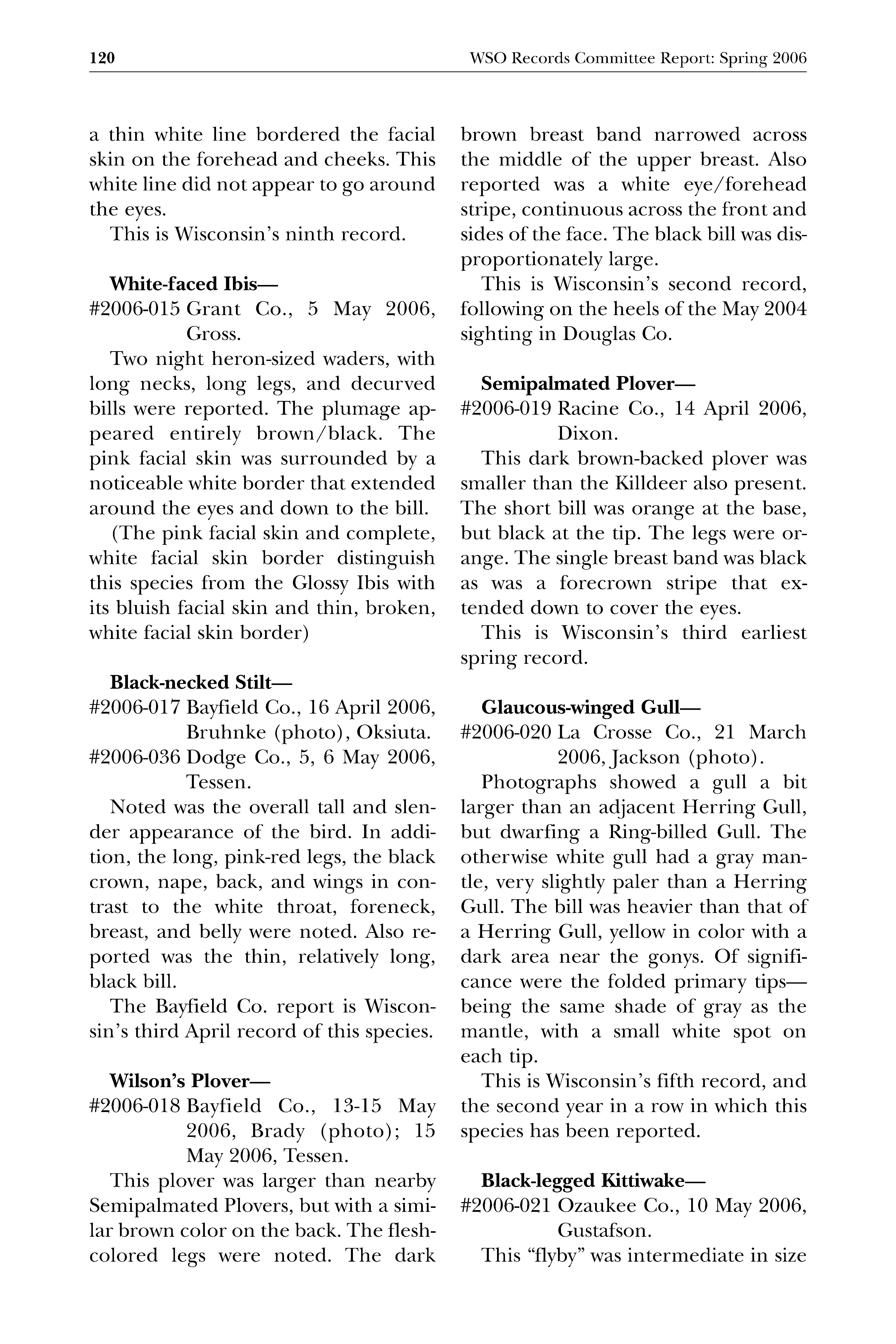 120 WSO Records Committee Report: Spring 2006

a thin white line bordered the facial skin on the forehead and cheeks. This white line did not appear to go around the eyes.

This is Wisconsin's ninth record.

White-faced Ibis—
#2006-015 Grant Co., 5 May 2006, Gross.

Two night heron-sized waders, with long necks, long legs, and decurved bills were reported. The plumage appeared entirely brown/black. The pink facial skin was surrounded by a noticeable white border that extended around the eyes and down to the bill.

(The pink facial skin and complete, white facial skin border distinguish this species from the Glossy Ibis with its bluish facial skin and thin, broken, white facial skin border)

Black-necked Stilt—
#2006-017 Bayfield Co., 16 April 2006, Bruhnke (photo), Oksiuta.
#2006-036 Dodge Co., 5, 6 May 2006, Tessen.

Noted was the overall tall and slender appearance of the bird. In addition, the long, pink-red legs, the black crown, nape, back, and wings in contrast to the white throat, foreneck, breast, and belly were noted. Also reported was the thin, relatively long, black bill.

The Bayfield Co. report is Wisconsin's third April record of this species.

Wilson's Plover—
#2006-018 Bayfield Co., 13-15 May 2006, Brady (photo); 15 May 2006, Tessen.

This plover was larger than nearby Semipalmated Plovers, but with a similar brown color on the back. The flesh-colored legs were noted. The dark brown breast band narrowed across the middle of the upper breast. Also reported was a white eye/forehead stripe, continuous across the front and sides of the face. The black bill was disproportionately large.

This is Wisconsin's second record, following on the heels of the May 2004 sighting in Douglas Co.

Semipalmated Plover—
#2006-019 Racine Co., 14 April 2006, Dixon.

This dark brown-backed plover was smaller than the Killdeer also present. The short bill was orange at the base, but black at the tip. The legs were orange. The single breast band was black as was a forecrown stripe that extended down to cover the eyes.

This is Wisconsin's third earliest spring record.

Glaucous-winged Gull—
#2006-020 La Crosse Co., 21 March 2006, Jackson (photo).

Photographs showed a gull a bit larger than an adjacent Herring Gull, but dwarfing a Ring-billed Gull. The otherwise white gull had a gray mantle, very slightly paler than a Herring Gull. The bill was heavier than that of a Herring Gull, yellow in color with a dark area near the gonys. Of significance were the folded primary tips—being the same shade of gray as the mantle, with a small white spot on each tip.

This is Wisconsin's fifth record, and the second year in a row in which this species has been reported.

Black-legged Kittiwake—
#2006-021 Ozaukee Co., 10 May 2006, Gustafson.

This "flyby" was intermediate in size